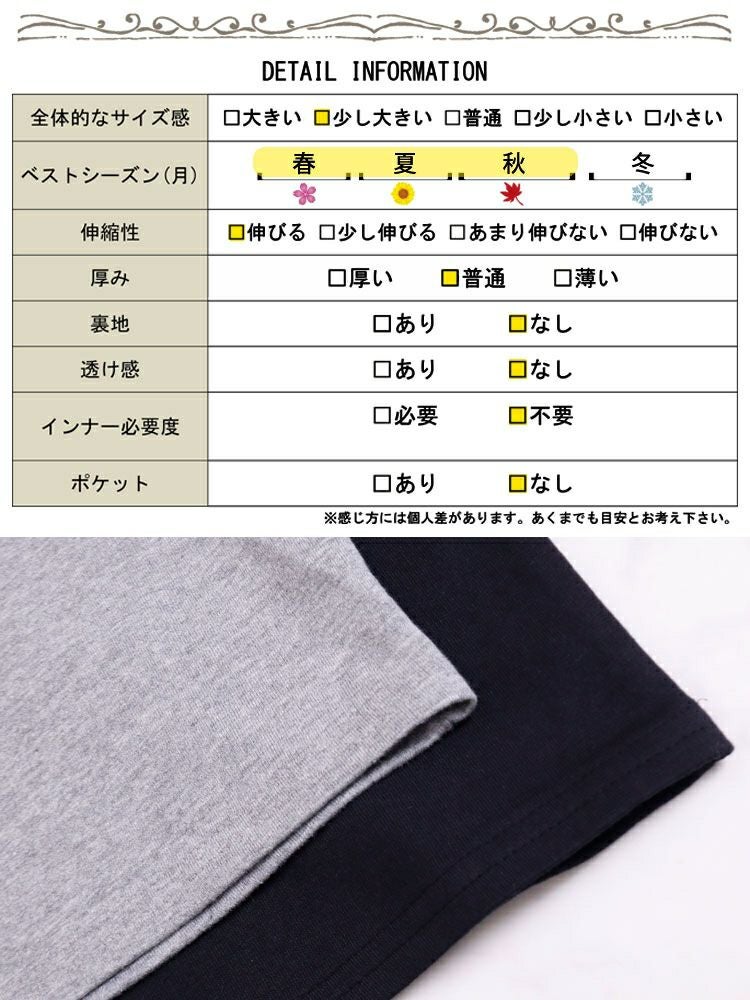 DETAIL INFORMATION

| 全体的なサイズ感 | □大きい ■少し大きい □普通 □少し小さい □小さい |
|---|---|
| ベストシーズン(月) | 春 夏 秋 冬 |
| 伸縮性 | ■伸びる □少し伸びる □あまり伸びない □伸びない |
| 厚み | □厚い ■普通 □薄い |
| 裏地 | □あり ■なし |
| 透け感 | □あり ■なし |
| インナー必要度 | □必要 ■不要 |
| ポケット | □あり ■なし |

※感じ方には個人差があります。あくまでも目安とお考え下さい。